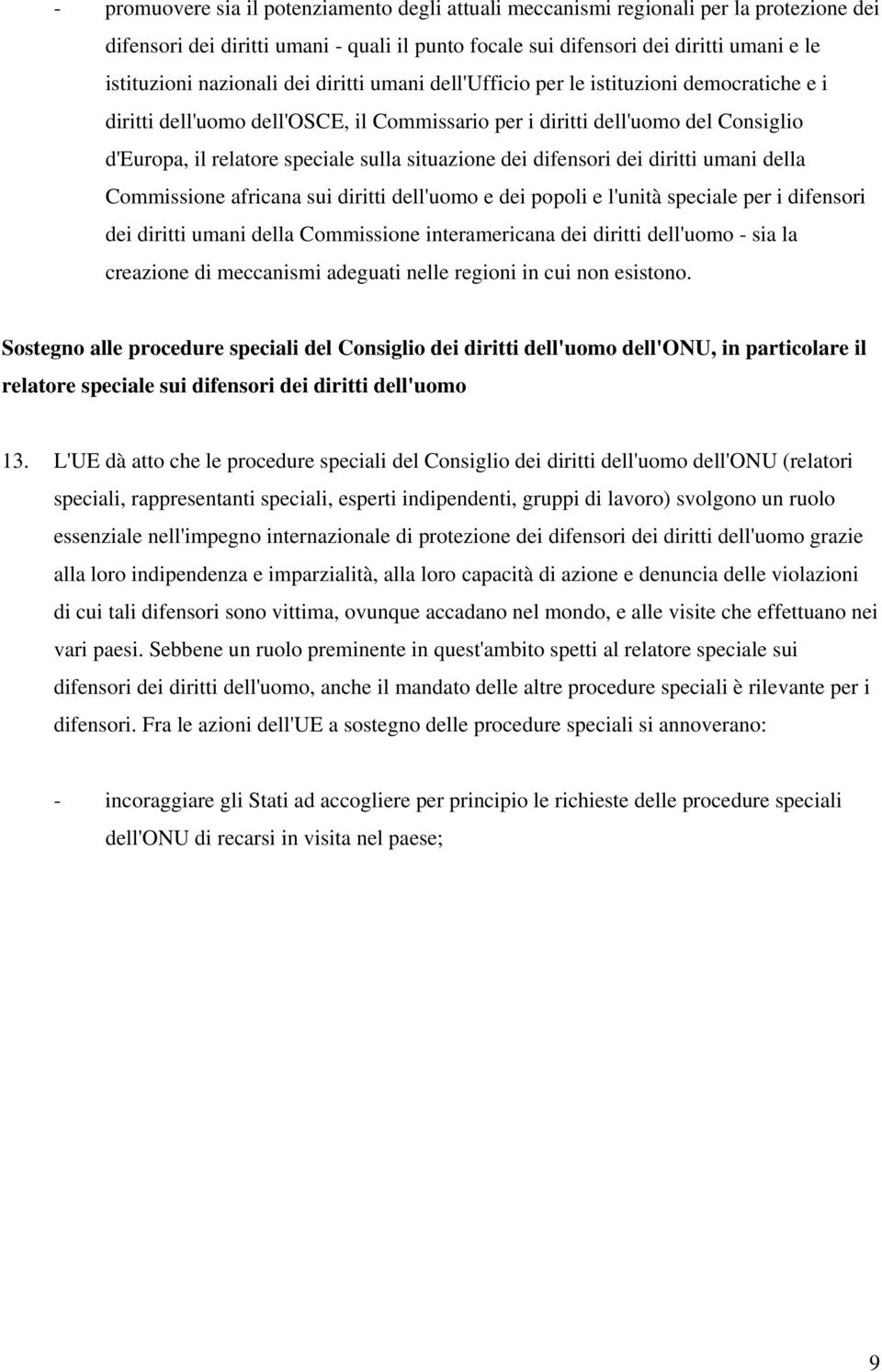 - promuovere sia il potenziamento degli attuali meccanismi regionali per la protezione dei difensori dei diritti umani - quali il punto focale sui difensori dei diritti umani e le istituzioni nazionali dei diritti umani dell'Ufficio per le istituzioni democratiche e i diritti dell'uomo dell'OSCE, il Commissario per i diritti dell'uomo del Consiglio d'Europa, il relatore speciale sulla situazione dei difensori dei diritti umani della Commissione africana sui diritti dell'uomo e dei popoli e l'unità speciale per i difensori dei diritti umani della Commissione interamericana dei diritti dell'uomo - sia la creazione di meccanismi adeguati nelle regioni in cui non esistono.

Sostegno alle procedure speciali del Consiglio dei diritti dell'uomo dell'ONU, in particolare il relatore speciale sui difensori dei diritti dell'uomo

13. L'UE dà atto che le procedure speciali del Consiglio dei diritti dell'uomo dell'ONU (relatori speciali, rappresentanti speciali, esperti indipendenti, gruppi di lavoro) svolgono un ruolo essenziale nell'impegno internazionale di protezione dei difensori dei diritti dell'uomo grazie alla loro indipendenza e imparzialità, alla loro capacità di azione e denuncia delle violazioni di cui tali difensori sono vittima, ovunque accadano nel mondo, e alle visite che effettuano nei vari paesi. Sebbene un ruolo preminente in quest'ambito spetti al relatore speciale sui difensori dei diritti dell'uomo, anche il mandato delle altre procedure speciali è rilevante per i difensori. Fra le azioni dell'UE a sostegno delle procedure speciali si annoverano:

- incoraggiare gli Stati ad accogliere per principio le richieste delle procedure speciali dell'ONU di recarsi in visita nel paese;

9